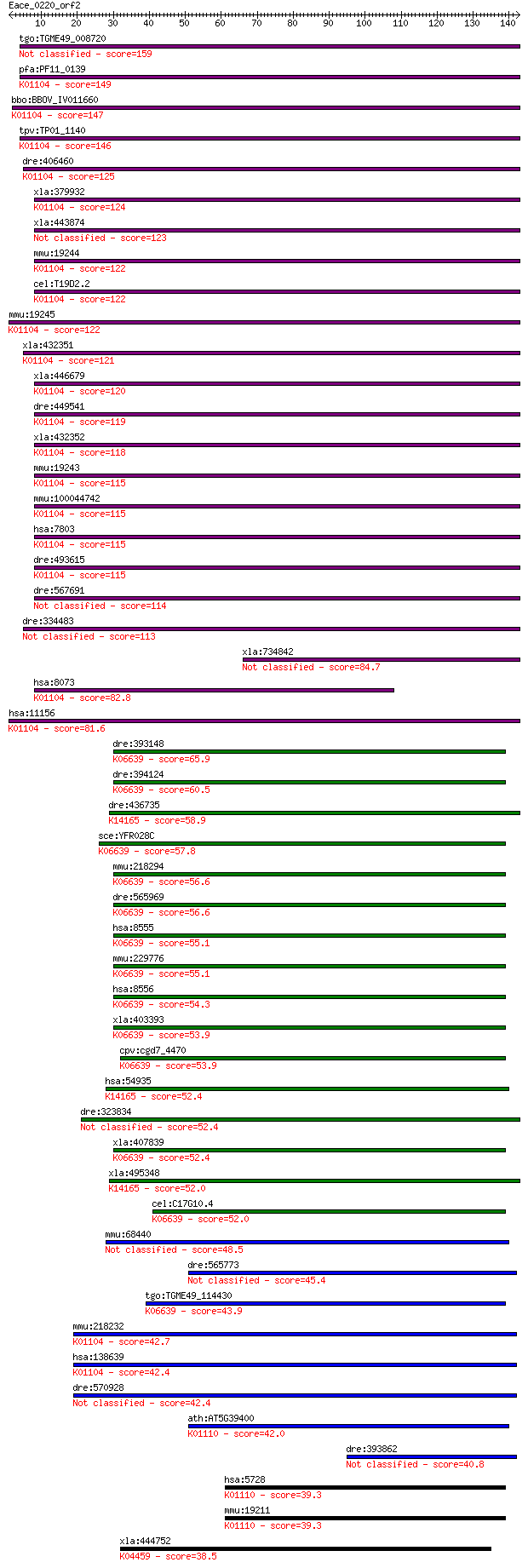 Eace_0220_orf2
10 20 30 40 50 60 70 80 90 100 110 120 130 140

tgo:TGME49_008720
Not classified - score=159
pfa:PF11_0139
K01104 - score=149
bbo:BBOV_IV011660
K01104 - score=147
tpv:TP01_1140
K01104 - score=146
dre:406460
K01104 - score=125
xla:379932
K01104 - score=124
xla:443874
Not classified - score=123
mmu:19244
K01104 - score=122
cel:T19D2.2
K01104 - score=122
mmu:19245
K01104 - score=122
xla:432351
K01104 - score=121
xla:446679
K01104 - score=120
dre:449541
K01104 - score=119
xla:432352
K01104 - score=118
mmu:19243
K01104 - score=115
mmu:100044742
K01104 - score=115
hsa:7803
K01104 - score=115
dre:493615
K01104 - score=115
dre:567691
Not classified - score=114
dre:334483
Not classified - score=113
xla:734842
Not classified - score=84.7
hsa:8073
K01104 - score=82.8
hsa:11156
K01104 - score=81.6
dre:393148
K06639 - score=65.9
dre:394124
K06639 - score=60.5
dre:436735
K14165 - score=58.9
sce:YFR028C
K06639 - score=57.8
mmu:218294
K06639 - score=56.6
dre:565969
K06639 - score=56.6
hsa:8555
K06639 - score=55.1
mmu:229776
K06639 - score=55.1
hsa:8556
K06639 - score=54.3
xla:403393
K06639 - score=53.9
cpv:cgd7_4470
K06639 - score=53.9
hsa:54935
K14165 - score=52.4
dre:323834
Not classified - score=52.4
xla:407839
K06639 - score=52.4
xla:495348
K14165 - score=52.0
cel:C17G10.4
K06639 - score=52.0
mmu:68440
Not classified - score=48.5
dre:565773
Not classified - score=45.4
tgo:TGME49_114430
K06639 - score=43.9
mmu:218232
K01104 - score=42.7
hsa:138639
K01104 - score=42.4
dre:570928
Not classified - score=42.4
ath:AT5G39400
K01110 - score=42.0
dre:393862
Not classified - score=40.8
hsa:5728
K01110 - score=39.3
mmu:19211
K01110 - score=39.3
xla:444752
K04459 - score=38.5